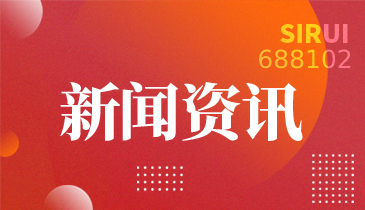 SIRUI
688102

新闻资讯